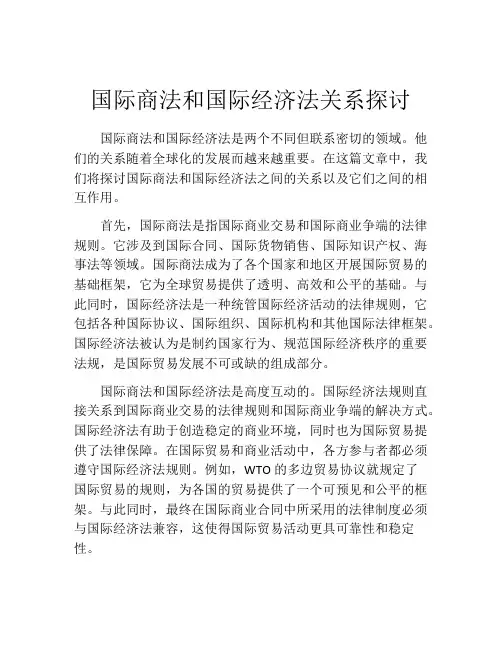 国际商法和国际经济法关系探讨

国际商法和国际经济法是两个不同但联系密切的领域。他们的关系随着全球化的发展而越来越重要。在这篇文章中，我们将探讨国际商法和国际经济法之间的关系以及它们之间的相互作用。

首先，国际商法是指国际商业交易和国际商业争端的法律规则。它涉及到国际合同、国际货物销售、国际知识产权、海事法等领域。国际商法成为了各个国家和地区开展国际贸易的基础框架，它为全球贸易提供了透明、高效和公平的基础。与此同时，国际经济法是一种统管国际经济活动的法律规则，它包括各种国际协议、国际组织、国际机构和其他国际法律框架。国际经济法被认为是制约国家行为、规范国际经济秩序的重要法规，是国际贸易发展不可或缺的组成部分。

国际商法和国际经济法是高度互动的。国际经济法规则直接关系到国际商业交易的法律规则和国际商业争端的解决方式。国际经济法有助于创造稳定的商业环境，同时也为国际贸易提供了法律保障。在国际贸易和商业活动中，各方参与者都必须遵守国际经济法规则。例如，WTO 的多边贸易协议就规定了国际贸易的规则，为各国的贸易提供了一个可预见和公平的框架。与此同时，最终在国际商业合同中所采用的法律制度必须与国际经济法兼容，这使得国际贸易活动更具可靠性和稳定性。